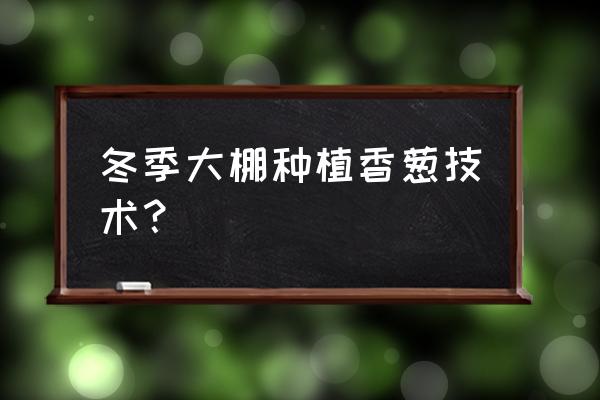 冬季大棚种植香葱技术？